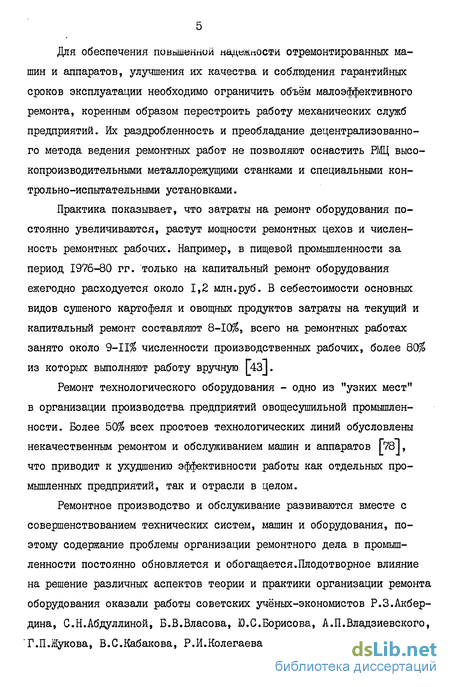 5

Для обеспечения повышенной надежности отремонтированных машин и аппаратов, улучшения их качества и соблюдения гарантийных сроков эксплуатации необходимо ограничить объём малоэффективного ремонта, коренным образом перестроить работу механических служб предприятий. Их раздробленность и преобладание децентрализованного метода ведения ремонтных работ не позволяют оснастить РМЦ высокопроизводительными металлорежущими станками и специальными контрольно-испытательными установками.

Практика показывает, что затраты на ремонт оборудования постоянно увеличиваются, растут мощности ремонтных цехов и численность ремонтных рабочих. Например, в пищевой промышленности за период 1976-80 гг. только на капитальный ремонт оборудования ежегодно расходуется около 1,2 млн.руб. В себестоимости основных видов сушеного картофеля и овощных продуктов затраты на текущий и капитальный ремонт составляют 8-10%, всего на ремонтных работах занято около 9-11% численности производственных рабочих, более 80% из которых выполняют работу вручную [43].

Ремонт технологического оборудования - одно из "узких мест" в организации производства предприятий овощесушильной промышленности. Более 50% всех простоев технологических линий обусловлены некачественным ремонтом и обслуживанием машин и аппаратов [78], что приводит к ухудшению эффективности работы как отдельных промышленных предприятий, так и отрасли в целом.

Ремонтное производство и обслуживание развиваются вместе с совершенствованием технических систем, машин и оборудования, поэтому содержание проблемы организации ремонтного дела в промышленности постоянно обновляется и обогащается.Плодотворное влияние на решение различных аспектов теории и практики организации ремонта оборудования оказали работы советских учёных-экономистов Р.З.Акбердина, С.Н.Абдуллиной, Б.В.Власова, Ю.С.Борисова, А.П.Владзиевского, Г.П.Жукова, В.С.Кабакова, Р.И.Колегаева

dsLib.net
библиотека диссертаций